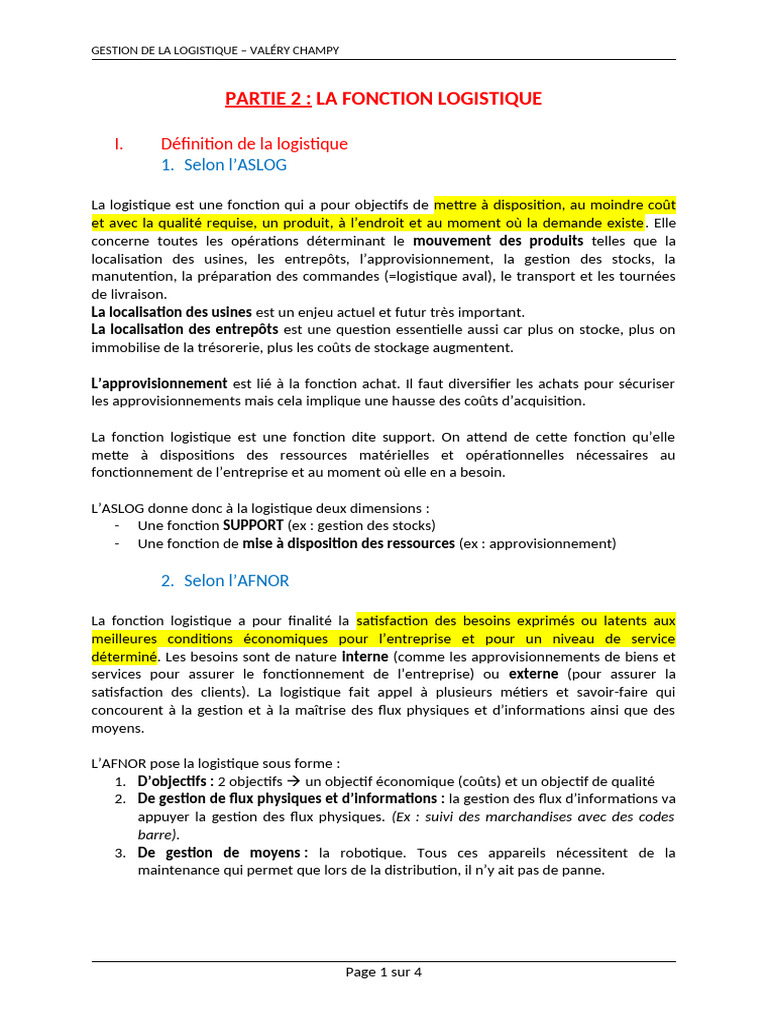 GESTION DE LA LOGISTIQUE – VALÉRY CHAMPY

PARTIE 2 : LA FONCTION LOGISTIQUE

I. Définition de la logistique
1. Selon l'ASLOG

La logistique est une fonction qui a pour objectifs de mettre à disposition, au moindre coût et avec la qualité requise, un produit, à l'endroit et au moment où la demande existe. Elle concerne toutes les opérations déterminant le mouvement des produits telles que la localisation des usines, les entrepôts, l'approvisionnement, la gestion des stocks, la manutention, la préparation des commandes (=logistique aval), le transport et les tournées de livraison.
La localisation des usines est un enjeu actuel et futur très important.
La localisation des entrepôts est une question essentielle aussi car plus on stocke, plus on immobilise de la trésorerie, plus les coûts de stockage augmentent.

L'approvisionnement est lié à la fonction achat. Il faut diversifier les achats pour sécuriser les approvisionnements mais cela implique une hausse des coûts d'acquisition.

La fonction logistique est une fonction dite support. On attend de cette fonction qu'elle mette à dispositions des ressources matérielles et opérationnelles nécessaires au fonctionnement de l'entreprise et au moment où elle en a besoin.

L'ASLOG donne donc à la logistique deux dimensions :
- Une fonction SUPPORT (ex : gestion des stocks)
- Une fonction de mise à disposition des ressources (ex : approvisionnement)

2. Selon l'AFNOR

La fonction logistique a pour finalité la satisfaction des besoins exprimés ou latents aux meilleures conditions économiques pour l'entreprise et pour un niveau de service déterminé. Les besoins sont de nature interne (comme les approvisionnements de biens et services pour assurer le fonctionnement de l'entreprise) ou externe (pour assurer la satisfaction des clients). La logistique fait appel à plusieurs métiers et savoir-faire qui concourent à la gestion et à la maîtrise des flux physiques et d'informations ainsi que des moyens.

L'AFNOR pose la logistique sous forme :
1. D'objectifs : 2 objectifs → un objectif économique (coûts) et un objectif de qualité
2. De gestion de flux physiques et d'informations : la gestion des flux d'informations va appuyer la gestion des flux physiques. (Ex : suivi des marchandises avec des codes barre).
3. De gestion de moyens : la robotique. Tous ces appareils nécessitent de la maintenance qui permet que lors de la distribution, il n'y ait pas de panne.

Page 1 sur 4